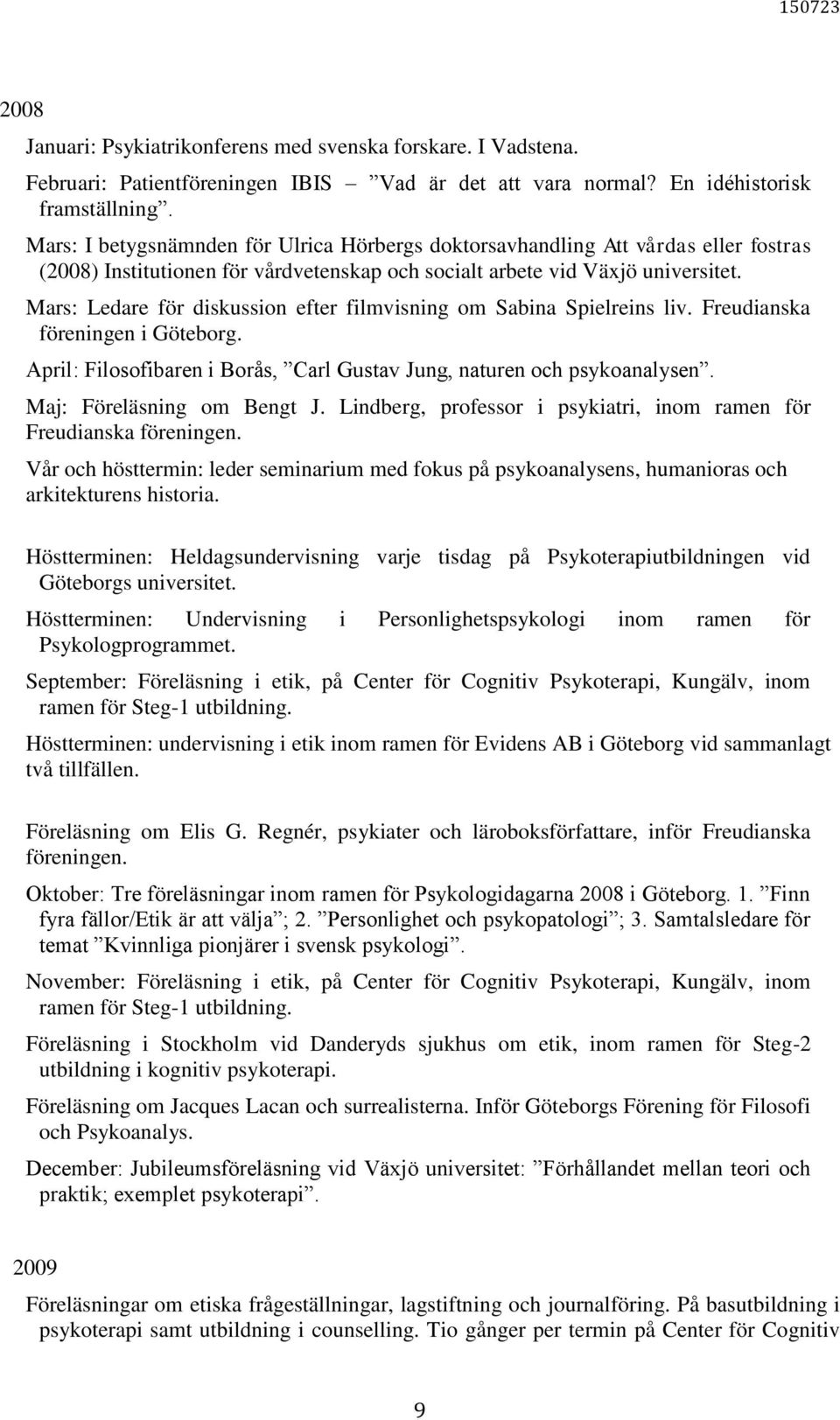 150723

2008

Januari: Psykiatrikonferens med svenska forskare. I Vadstena.

Februari: Patientföreningen IBIS – ”Vad är det att vara normal? En idéhistorisk framställning”.

Mars: I betygsnämnden för Ulrica Hörbergs doktorsavhandling Att vårdas eller fostras (2008) Institutionen för vårdvetenskap och socialt arbete vid Växjö universitet.

Mars: Ledare för diskussion efter filmvisning om Sabina Spielreins liv. Freudianska föreningen i Göteborg.

April: Filosofibaren i Borås, ”Carl Gustav Jung, naturen och psykoanalysen”.

Maj: Föreläsning om Bengt J. Lindberg, professor i psykiatri, inom ramen för Freudianska föreningen.

Vår och hösttermin: leder seminarium med fokus på psykoanalysens, humanioras och arkitekturens historia.

Höstterminen: Heldagsundervisning varje tisdag på Psykoterapiutbildningen vid Göteborgs universitet.

Höstterminen: Undervisning i Personlighetspsykologi inom ramen för Psykologprogrammet.

September: Föreläsning i etik, på Center för Cognitiv Psykoterapi, Kungälv, inom ramen för Steg-1 utbildning.

Höstterminen: undervisning i etik inom ramen för Evidens AB i Göteborg vid sammanlagt två tillfällen.

Föreläsning om Elis G. Regnér, psykiater och läroboksförfattare, inför Freudianska föreningen.

Oktober: Tre föreläsningar inom ramen för Psykologidagarna 2008 i Göteborg. 1. ”Finn fyra fällor/Etik är att välja”; 2. ”Personlighet och psykopatologi”; 3. Samtalsledare för temat ”Kvinnliga pionjärer i svensk psykologi”.

November: Föreläsning i etik, på Center för Cognitiv Psykoterapi, Kungälv, inom ramen för Steg-1 utbildning.

Föreläsning i Stockholm vid Danderyds sjukhus om etik, inom ramen för Steg-2 utbildning i kognitiv psykoterapi.

Föreläsning om Jacques Lacan och surrealisterna. Inför Göteborgs Förening för Filosofi och Psykoanalys.

December: Jubileumsföreläsning vid Växjö universitet: ”Förhållandet mellan teori och praktik; exemplet psykoterapi”.

2009

Föreläsningar om etiska frågeställningar, lagstiftning och journalföring. På basutbildning i psykoterapi samt utbildning i counselling. Tio gånger per termin på Center för Cognitiv

9